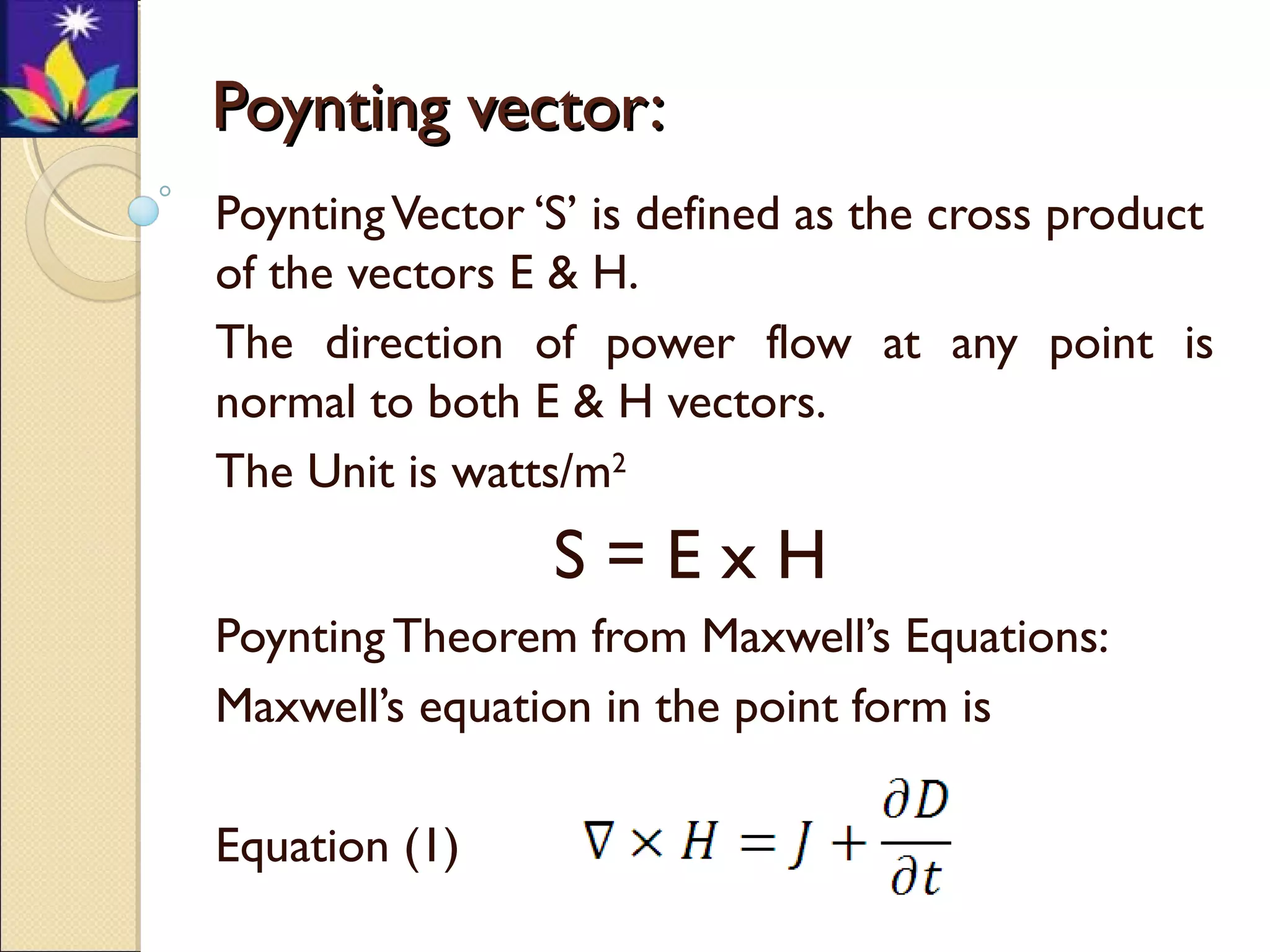 Poynting vector:

Poynting Vector ‘S’ is defined as the cross product of the vectors E & H.

The direction of power flow at any point is normal to both E & H vectors.

The Unit is watts/m$^2$

S = E x H

Poynting Theorem from Maxwell’s Equations:

Maxwell’s equation in the point form is

Equation (1) $\nabla \times H = J + \frac{\partial D}{\partial t}$